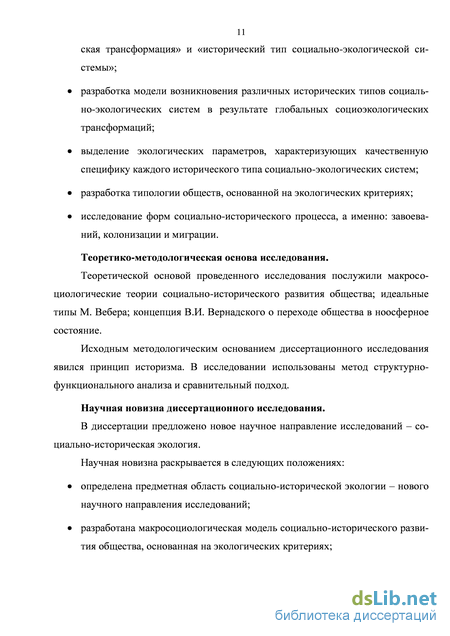 11

ская трансформация» и «исторический тип социально-экологической системы»;

• разработка модели возникновения различных исторических типов социально-экологических систем в результате глобальных социоэкологических трансформаций;

• выделение экологических параметров, характеризующих качественную специфику каждого исторического типа социально-экологических систем;

• разработка типологии обществ, основанной на экологических критериях;

• исследование форм социально-исторического процесса, а именно: завоеваний, колонизации и миграции.

Теоретико-методологическая основа исследования.

Теоретической основой проведенного исследования послужили макросоциологические теории социально-исторического развития общества; идеальные типы М. Вебера; концепция В.И. Вернадского о переходе общества в ноосферное состояние.

Исходным методологическим основанием диссертационного исследования явился принцип историзма. В исследовании использованы метод структурно-функционального анализа и сравнительный подход.

Научная новизна диссертационного исследования.

В диссертации предложено новое научное направление исследований – социально-историческая экология.

Научная новизна раскрывается в следующих положениях:

• определена предметная область социально-исторической экологии – нового научного направления исследований;

• разработана макросоциологическая модель социально-исторического развития общества, основанная на экологических критериях;

dsLib.net
библиотека диссертаций